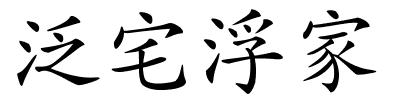 泛宅浮家